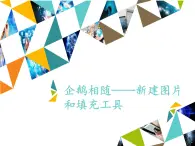 企鹅相随——新建图片和填充工具